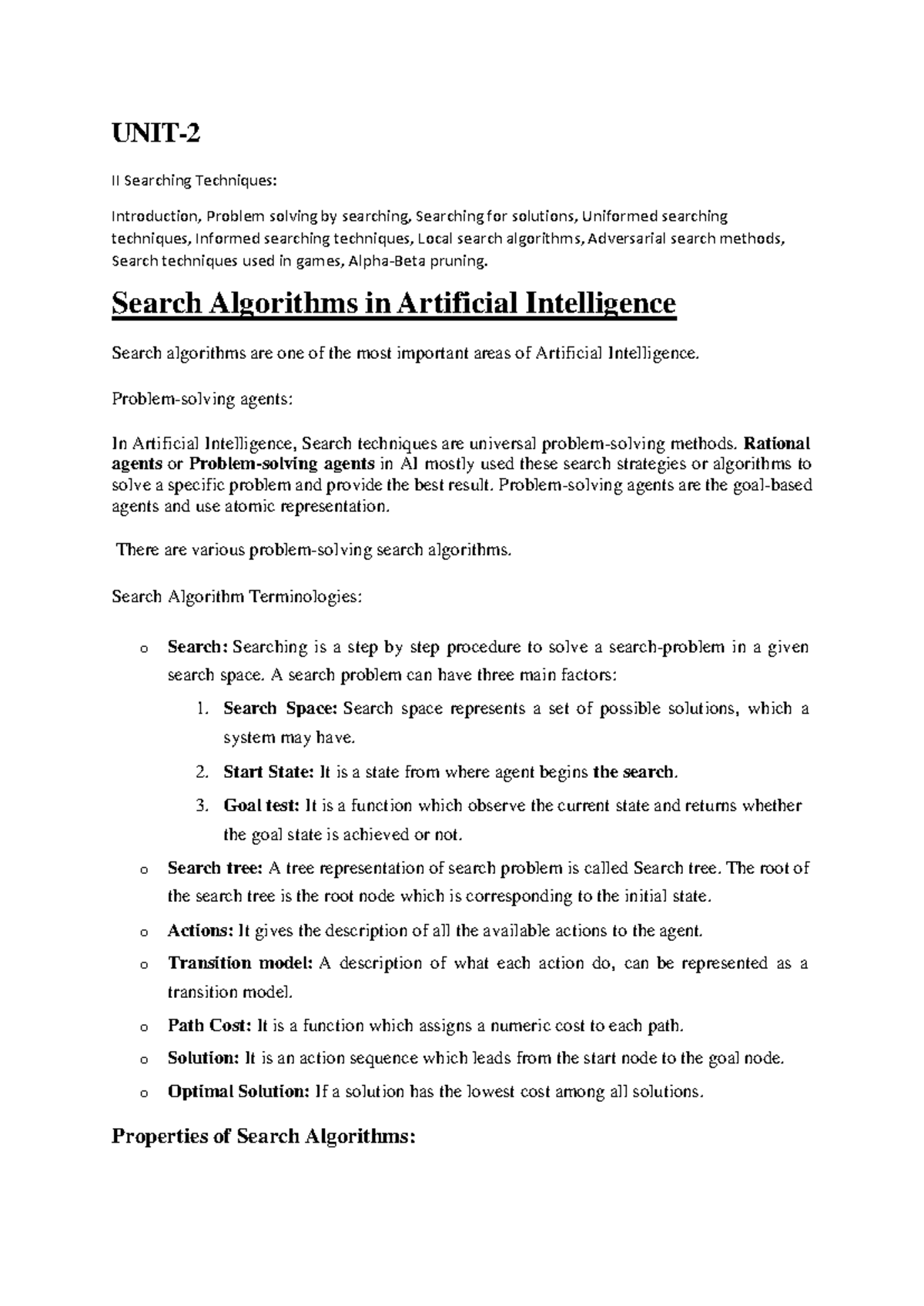 UNIT-2

II Searching Techniques:

Introduction, Problem solving by searching, Searching for solutions, Uniformed searching techniques, Informed searching techniques, Local search algorithms, Adversarial search methods, Search techniques used in games, Alpha-Beta pruning.

Search Algorithms in Artificial Intelligence

Search algorithms are one of the most important areas of Artificial Intelligence.

Problem-solving agents:

In Artificial Intelligence, Search techniques are universal problem-solving methods. Rational agents or Problem-solving agents in AI mostly used these search strategies or algorithms to solve a specific problem and provide the best result. Problem-solving agents are the goal-based agents and use atomic representation.

There are various problem-solving search algorithms.

Search Algorithm Terminologies:

o Search: Searching is a step by step procedure to solve a search-problem in a given search space. A search problem can have three main factors:

1. Search Space: Search space represents a set of possible solutions, which a system may have.
2. Start State: It is a state from where agent begins the search.
3. Goal test: It is a function which observe the current state and returns whether the goal state is achieved or not.

o Search tree: A tree representation of search problem is called Search tree. The root of the search tree is the root node which is corresponding to the initial state.
o Actions: It gives the description of all the available actions to the agent.
o Transition model: A description of what each action do, can be represented as a transition model.
o Path Cost: It is a function which assigns a numeric cost to each path.
o Solution: It is an action sequence which leads from the start node to the goal node.
o Optimal Solution: If a solution has the lowest cost among all solutions.

Properties of Search Algorithms: